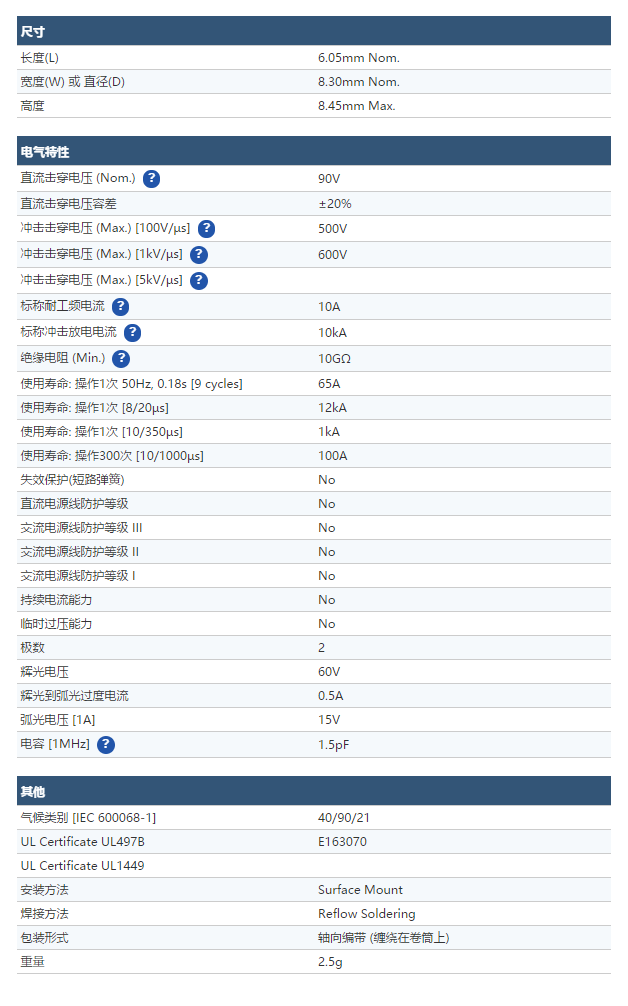 | 尺寸 | |
|---|---|
| 长度(L) | 6.05mm Nom. |
| 宽度(W) 或 直径(D) | 8.30mm Nom. |
| 高度 | 8.45mm Max. |

| 电气特性 | |
|---|---|
| 直流击穿电压 (Nom.) ? | 90V |
| 直流击穿电压容差 | ±20% |
| 冲击击穿电压 (Max.) [100V/μs] ? | 500V |
| 冲击击穿电压 (Max.) [1kV/μs] ? | 600V |
| 冲击击穿电压 (Max.) [5kV/μs] ? | |
| 标称耐工频电流 ? | 10A |
| 标称冲击放电电流 ? | 10kA |
| 绝缘电阻 (Min.) ? | 10GΩ |
| 使用寿命: 操作1次 50Hz, 0.18s [9 cycles] | 65A |
| 使用寿命: 操作1次 [8/20μs] | 12kA |
| 使用寿命: 操作1次 [10/350μs] | 1kA |
| 使用寿命: 操作300次 [10/1000μs] | 100A |
| 失效保护(短路弹簧) | No |
| 直流电源线防护等级 | No |
| 交流电源线防护等级 III | No |
| 交流电源线防护等级 II | No |
| 交流电源线防护等级 I | No |
| 持续电流能力 | No |
| 临时过压能力 | No |
| 极数 | 2 |
| 辉光电压 | 60V |
| 辉光到弧光过度电流 | 0.5A |
| 弧光电压 [1A] | 15V |
| 电容 [1MHz] ? | 1.5pF |

| 其他 | |
|---|---|
| 气候类别 [IEC 600068-1] | 40/90/21 |
| UL Certificate UL497B | E163070 |
| UL Certificate UL1449 | |
| 安装方法 | Surface Mount |
| 焊接方法 | Reflow Soldering |
| 包装形式 | 轴向编带 (缠绕在卷筒上) |
| 重量 | 2.5g |